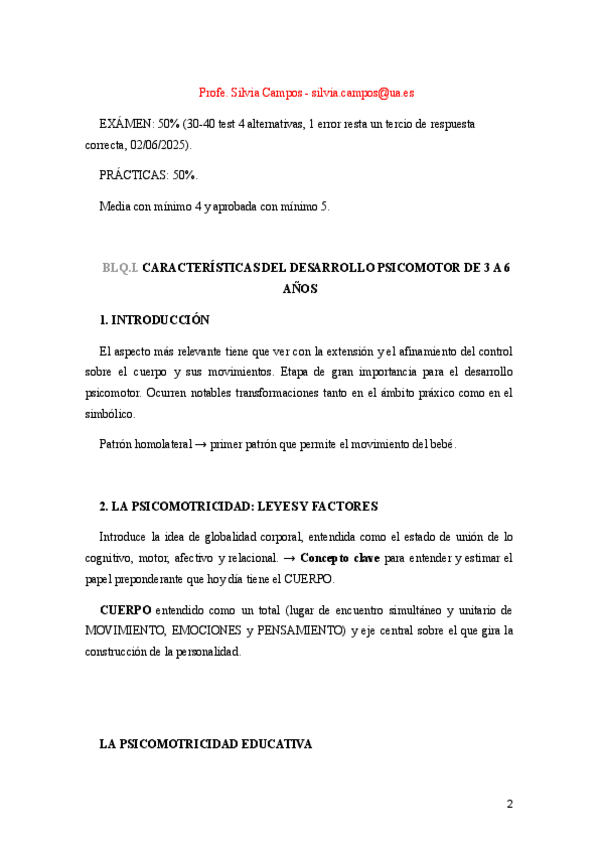 Profe. Silvia Campos - silvia.campos@ua.es

EXÁMEN: 50% (30-40 test 4 alternativas, 1 error resta un tercio de respuesta correcta, 02/06/2025).

PRÁCTICAS: 50%.

Media con mínimo 4 y aprobada con mínimo 5.

BLQ.I. CARACTERÍSTICAS DEL DESARROLLO PSICOMOTOR DE 3 A 6 AÑOS

1. INTRODUCCIÓN

El aspecto más relevante tiene que ver con la extensión y el afinamiento del control sobre el cuerpo y sus movimientos. Etapa de gran importancia para el desarrollo psicomotor. Ocurren notables transformaciones tanto en el ámbito práxico como en el simbólico.

Patrón homolateral → primer patrón que permite el movimiento del bebé.

2. LA PSICOMOTRICIDAD: LEYES Y FACTORES

Introduce la idea de globalidad corporal, entendida como el estado de unión de lo cognitivo, motor, afectivo y relacional. → Concepto clave para entender y estimar el papel preponderante que hoy día tiene el CUERPO.

CUERPO entendido como un total (lugar de encuentro simultáneo y unitario de MOVIMIENTO, EMOCIONES y PENSAMIENTO) y eje central sobre el que gira la construcción de la personalidad.

LA PSICOMOTRICIDAD EDUCATIVA

2